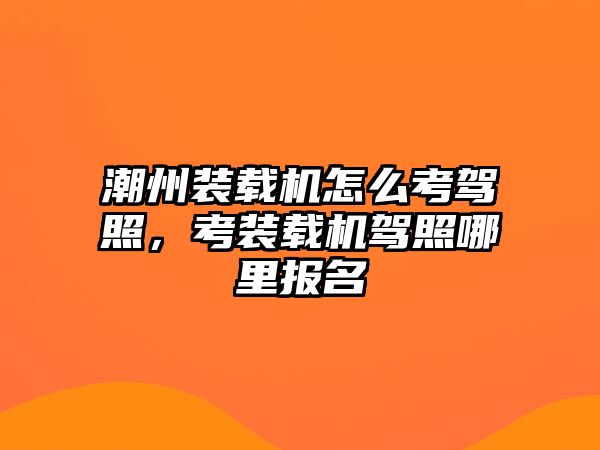 潮州装载机怎么考驾照，考装载机驾照哪里报名